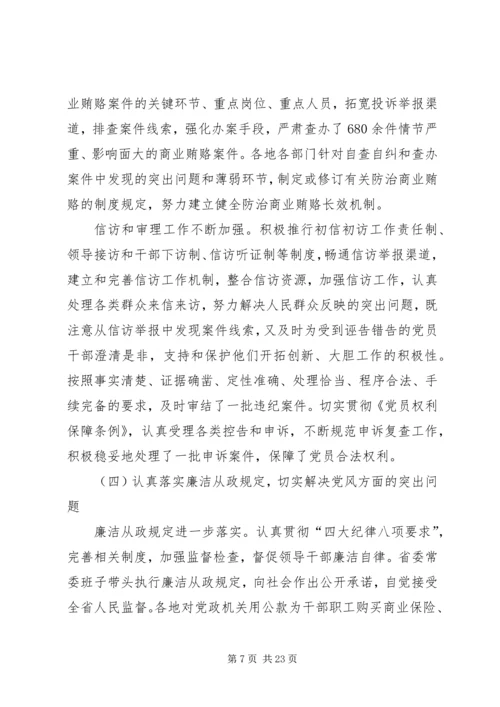 业贿赂案件的关键环节、重点岗位、重点人员，拓宽投诉举报渠道，排查案件线索，强化办案手段，严肃查办了680余件情节严重、影响面大的商业贿赂案件。各地各部门针对自查自纠和查办案件中发现的突出问题和薄弱环节，制定或修订有关防治商业贿赂的制度规定，努力建立健全防治商业贿赂长效机制。

信访和审理工作不断加强。积极推行初信初访工作责任制、领导接访和干部下访制、信访听证制等制度，畅通信访举报渠道，建立和完善信访工作机制，整合信访资源，加强信访工作，认真处理各类群众来信来访，努力解决人民群众反映的突出问题，既注意从信访举报中发现案件线索，又及时为受到诬告错告的党员干部澄清是非，支持和保护他们开拓创新、大胆工作的积极性。按照事实清楚、证据确凿、定性准确、处理恰当、程序合法、手续完备的要求，及时审结了一批违纪案件。切实贯彻《党员权利保障条例》，认真受理各类控告和申诉，不断规范申诉复查工作，积极稳妥地处理了一批申诉案件，保障了党员合法权利。

（四）认真落实廉洁从政规定，切实解决党风方面的突出问题

廉洁从政规定进一步落实。认真贯彻“四大纪律八项要求”，完善相关制度，加强监督检查，督促领导干部廉洁自律。省委常委班子带头执行廉洁从政规定，向社会作出公开承诺，自觉接受全省人民监督。各地对党政机关用公款为干部职工购买商业保险、

第7页 共23页